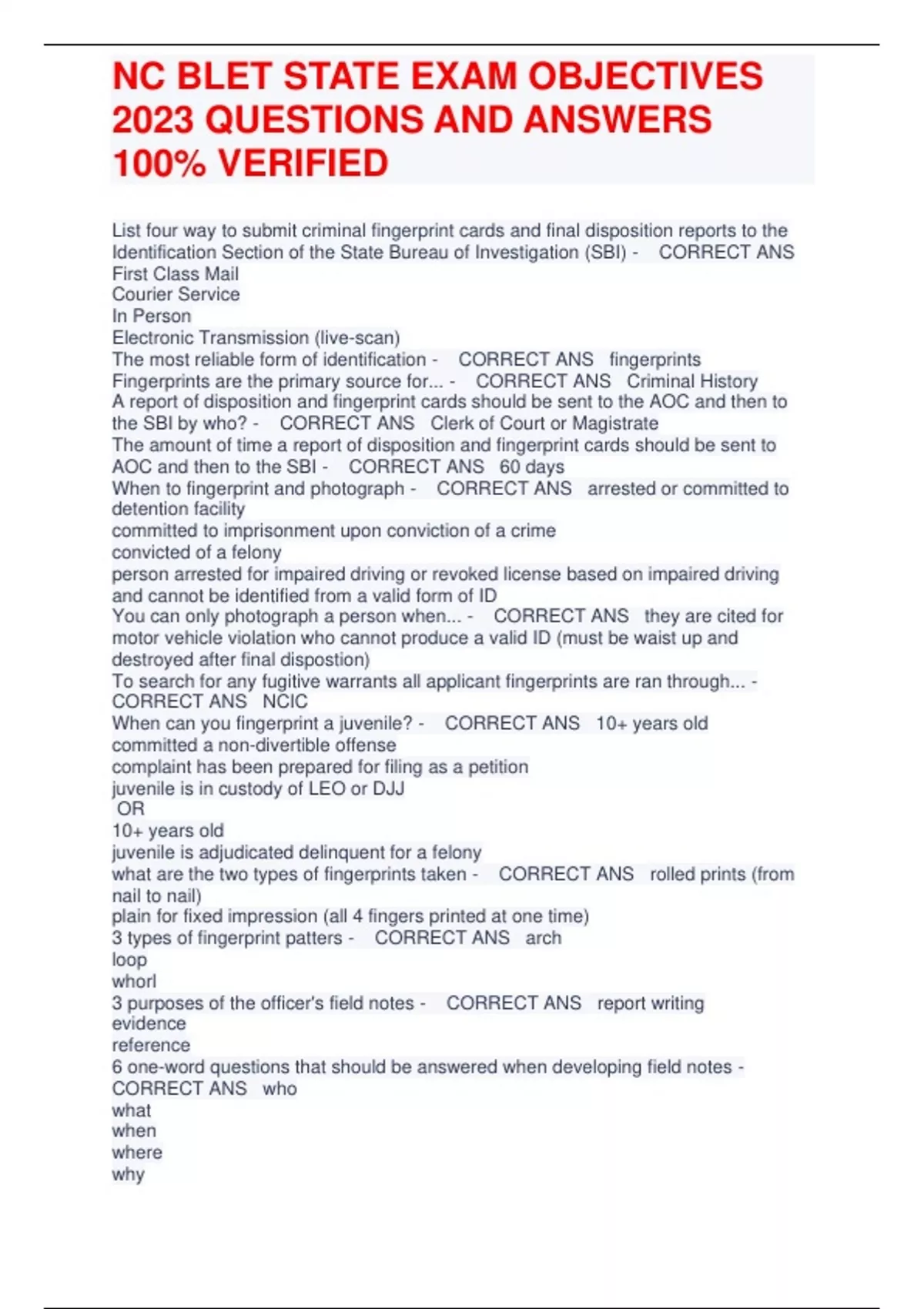 NC BLET STATE EXAM OBJECTIVES 2023 QUESTIONS AND ANSWERS 100% VERIFIED

List four way to submit criminal fingerprint cards and final disposition reports to the Identification Section of the State Bureau of Investigation (SBI) - CORRECT ANS First Class Mail
Courier Service
In Person
Electronic Transmission (live-scan)
The most reliable form of identification - CORRECT ANS fingerprints
Fingerprints are the primary source for... - CORRECT ANS Criminal History
A report of disposition and fingerprint cards should be sent to the AOC and then to the SBI by who? - CORRECT ANS Clerk of Court or Magistrate
The amount of time a report of disposition and fingerprint cards should be sent to AOC and then to the SBI - CORRECT ANS 60 days
When to fingerprint and photograph - CORRECT ANS arrested or committed to detention facility
committed to imprisonment upon conviction of a crime
convicted of a felony
person arrested for impaired driving or revoked license based on impaired driving and cannot be identified from a valid form of ID
You can only photograph a person when... - CORRECT ANS they are cited for motor vehicle violation who cannot produce a valid ID (must be waist up and destroyed after final dispostion)
To search for any fugitive warrants all applicant fingerprints are ran through... - CORRECT ANS NCIC
When can you fingerprint a juvenile? - CORRECT ANS 10+ years old
committed a non-divertible offense
complaint has been prepared for filing as a petition
juvenile is in custody of LEO or DJJ
OR
10+ years old
juvenile is adjudicated delinquent for a felony
what are the two types of fingerprints taken - CORRECT ANS rolled prints (from nail to nail)
plain for fixed impression (all 4 fingers printed at one time)
3 types of fingerprint patters - CORRECT ANS arch
loop
whorl
3 purposes of the officer's field notes - CORRECT ANS report writing
evidence
reference
6 one-word questions that should be answered when developing field notes - CORRECT ANS who
what
when
where
why